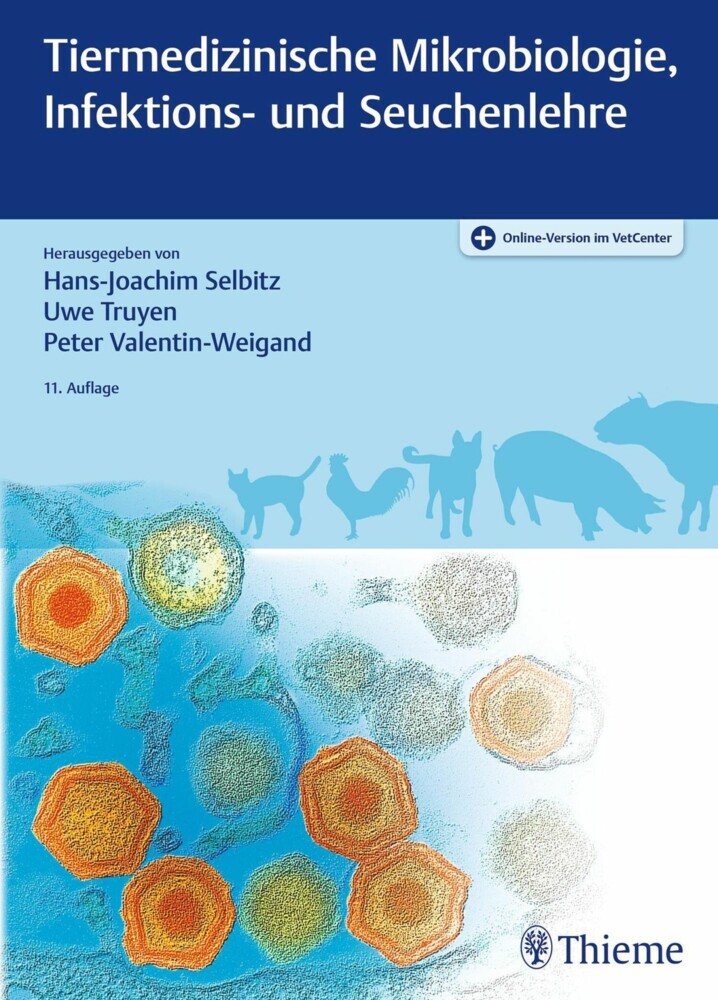 Tiermedizinische Mikrobiologie, Infektions- und Seuchenlehre

Online-Version im VetCenter

Herausgegeben von
Hans-Joachim Selbitz
Uwe Truyen
Peter Valentin-Weigand

11. Auflage

Thieme